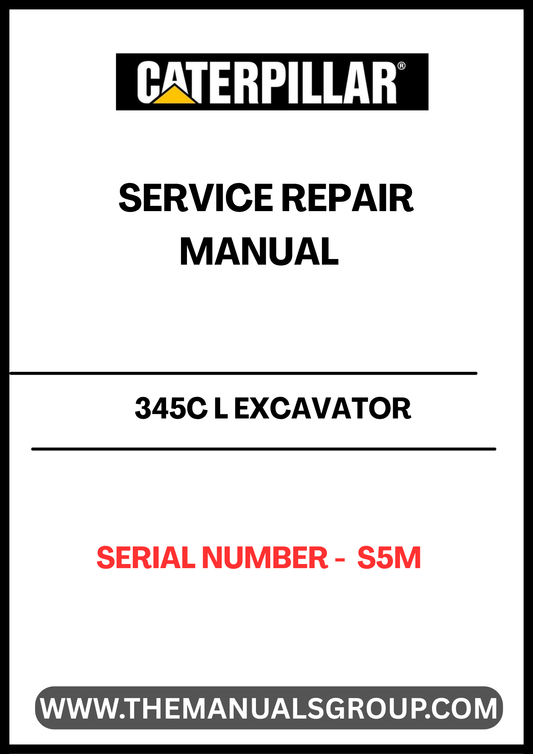 CATERPILLAR®

SERVICE REPAIR MANUAL

345C L EXCAVATOR

SERIAL NUMBER - S5M

WWW.THEMANUALSGROUP.COM